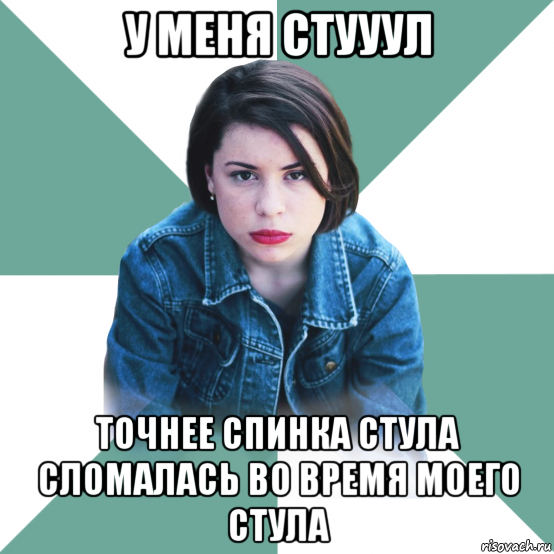 У МЕНЯ СТУУУЛ

ТОЧНЕЕ СПИНКА СТУЛА СЛОМАЛАСЬ ВО ВРЕМЯ МОЕГО СТУЛА

risovach.ru